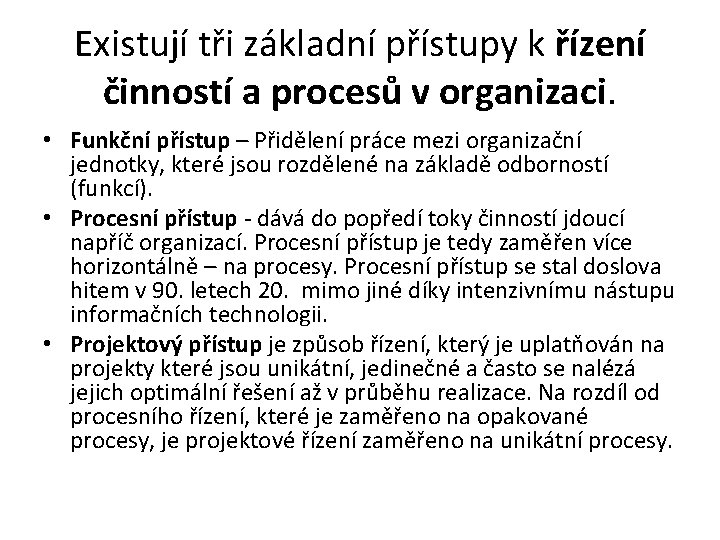 Existují tři základní přístupy k řízení činností a procesů v organizaci.

• Funkční přístup – Přidělení práce mezi organizační jednotky, které jsou rozdělené na základě odborností (funkcí).
• Procesní přístup - dává do popředí toky činností jdoucí napříč organizací. Procesní přístup je tedy zaměřen více horizontálně – na procesy. Procesní přístup se stal doslova hitem v 90. letech 20. mimo jiné díky intenzivnímu nástupu informačních technologii.
• Projektový přístup je způsob řízení, který je uplatňován na projekty které jsou unikátní, jedinečné a často se nalézá jejich optimální řešení až v průběhu realizace. Na rozdíl od procesního řízení, které je zaměřeno na opakované procesy, je projektové řízení zaměřeno na unikátní procesy.